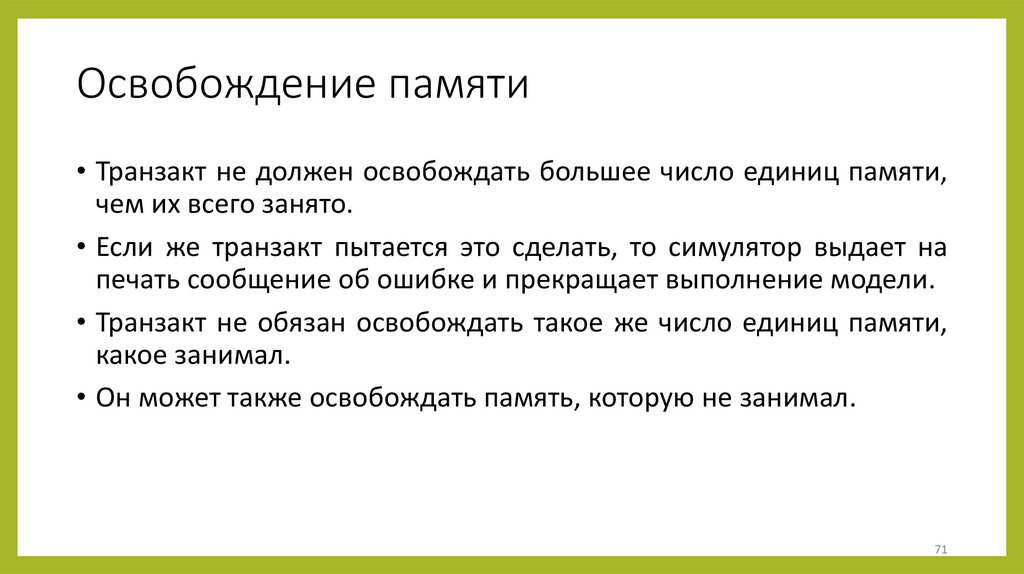 Освобождение памяти

• Транзакт не должен освобождать большее число единиц памяти, чем их всего занято.

• Если же транзакт пытается это сделать, то симулятор выдает на печать сообщение об ошибке и прекращает выполнение модели.

• Транзакт не обязан освобождать такое же число единиц памяти, какое занимал.

• Он может также освобождать память, которую не занимал.

71